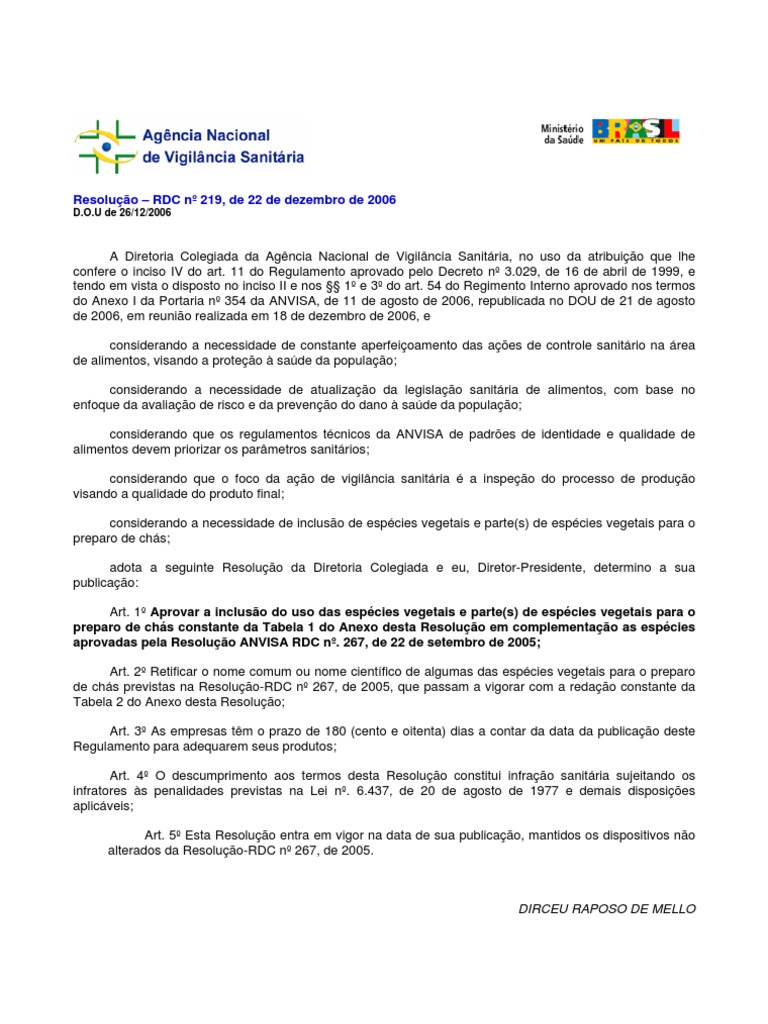 Agência Nacional de Vigilância Sanitária

Ministério da Saúde

BRASIL
UM PAÍS DE TODOS

Resolução – RDC nº 219, de 22 de dezembro de 2006
D.O.U de 26/12/2006

A Diretoria Colegiada da Agência Nacional de Vigilância Sanitária, no uso da atribuição que lhe confere o inciso IV do art. 11 do Regulamento aprovado pelo Decreto nº 3.029, de 16 de abril de 1999, e tendo em vista o disposto no inciso II e nos §§ 1º e 3º do art. 54 do Regimento Interno aprovado nos termos do Anexo I da Portaria nº 354 da ANVISA, de 11 de agosto de 2006, republicada no DOU de 21 de agosto de 2006, em reunião realizada em 18 de dezembro de 2006, e

considerando a necessidade de constante aperfeiçoamento das ações de controle sanitário na área de alimentos, visando a proteção à saúde da população;

considerando a necessidade de atualização da legislação sanitária de alimentos, com base no enfoque da avaliação de risco e da prevenção do dano à saúde da população;

considerando que os regulamentos técnicos da ANVISA de padrões de identidade e qualidade de alimentos devem priorizar os parâmetros sanitários;

considerando que o foco da ação de vigilância sanitária é a inspeção do processo de produção visando a qualidade do produto final;

considerando a necessidade de inclusão de espécies vegetais e parte(s) de espécies vegetais para o preparo de chás;

adota a seguinte Resolução da Diretoria Colegiada e eu, Diretor-Presidente, determino a sua publicação:

Art. 1º Aprovar a inclusão do uso das espécies vegetais e parte(s) de espécies vegetais para o preparo de chás constante da Tabela 1 do Anexo desta Resolução em complementação as espécies aprovadas pela Resolução ANVISA RDC nº. 267, de 22 de setembro de 2005;

Art. 2º Retificar o nome comum ou nome científico de algumas das espécies vegetais para o preparo de chás previstas na Resolução-RDC nº 267, de 2005, que passam a vigorar com a redação constante da Tabela 2 do Anexo desta Resolução;

Art. 3º As empresas têm o prazo de 180 (cento e oitenta) dias a contar da data da publicação deste Regulamento para adequarem seus produtos;

Art. 4º O descumprimento aos termos desta Resolução constitui infração sanitária sujeitando os infratores às penalidades previstas na Lei nº. 6.437, de 20 de agosto de 1977 e demais disposições aplicáveis;

Art. 5º Esta Resolução entra em vigor na data de sua publicação, mantidos os dispositivos não alterados da Resolução-RDC nº 267, de 2005.

DIRCEU RAPOSO DE MELLO